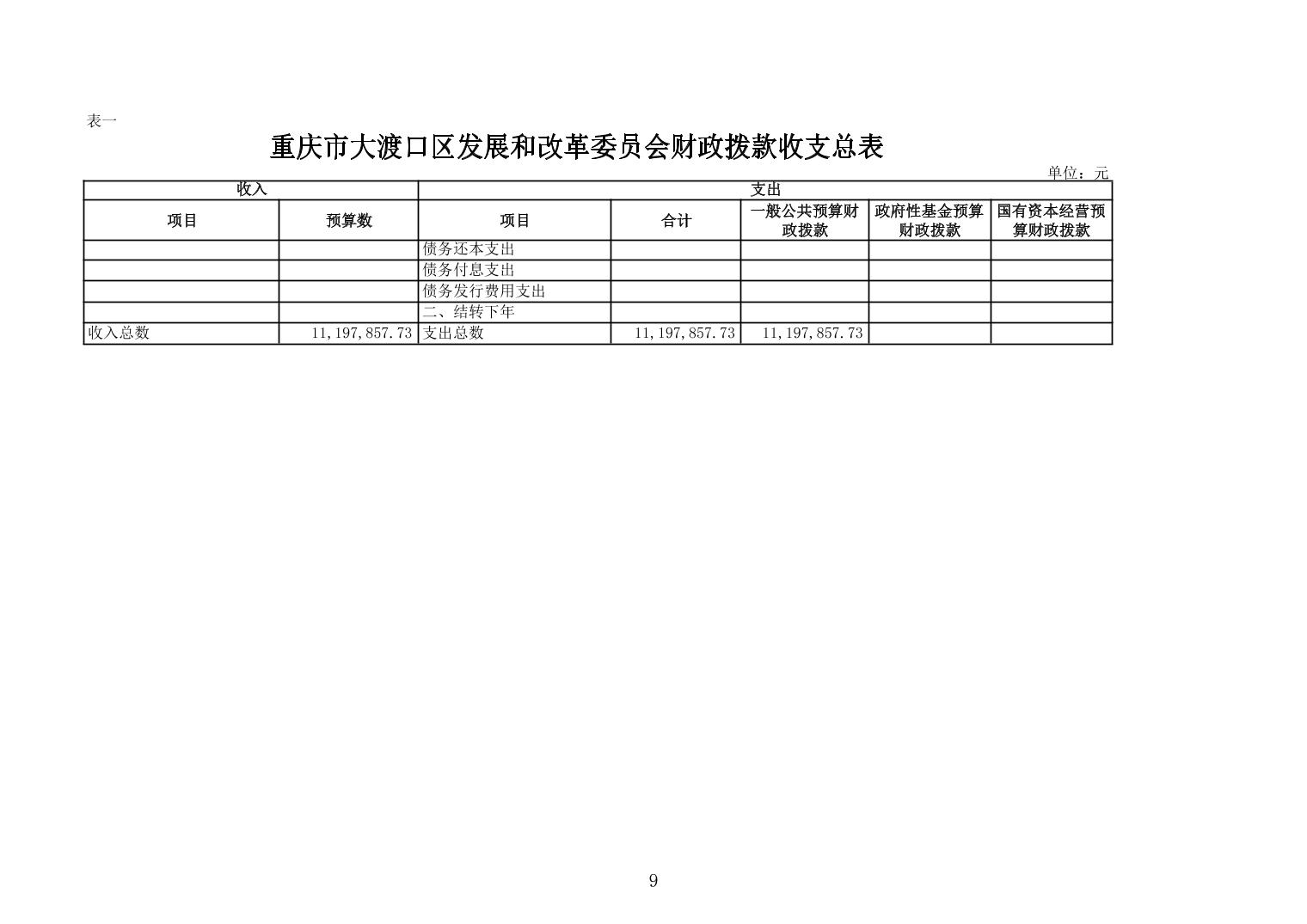 表一

重庆市大渡口区发展和改革委员会财政拨款收支总表

单位：元

| 收入 | | 支出 | | | | |
|---|---|---|---|---|---|---|
| 项目 | 预算数 | 项目 | 合计 | 一般公共预算财政拨款 | 政府性基金预算财政拨款 | 国有资本经营预算财政拨款 |
| | | 债务还本支出 | | | | |
| | | 债务付息支出 | | | | |
| | | 债务发行费用支出 | | | | |
| | | 二、结转下年 | | | | |
| 收入总数 | 11,197,857.73 | 支出总数 | 11,197,857.73 | 11,197,857.73 | | |

9